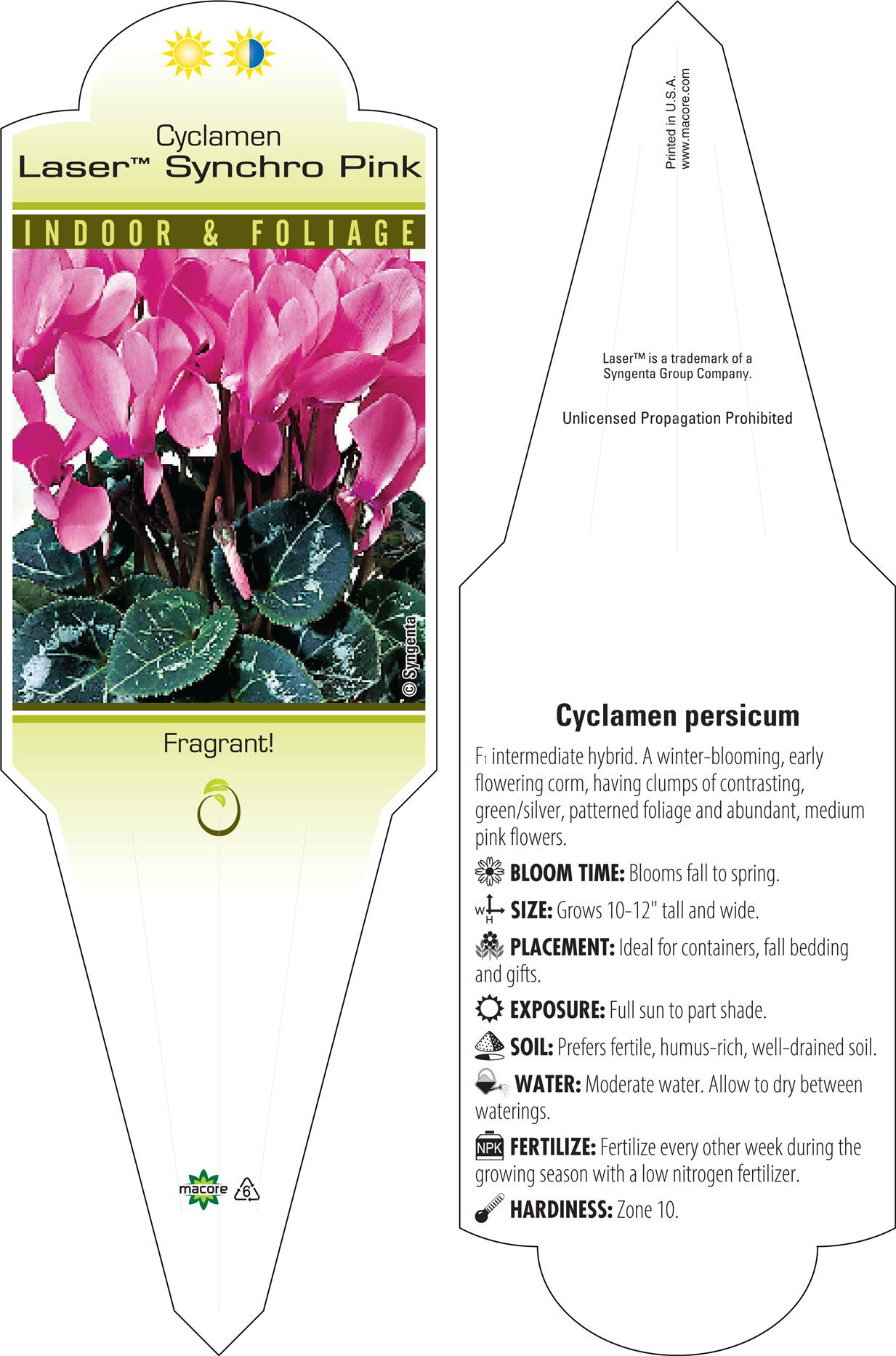 Cyclamen
Laser™ Synchro Pink

INDOOR & FOLIAGE

© Syngenta

Fragrant!

macore 6

Printed in U.S.A.
www.macore.com

Laser™ is a trademark of a Syngenta Group Company.

Unlicensed Propagation Prohibited

Cyclamen persicum

$F_1$ intermediate hybrid. A winter-blooming, early flowering corm, having clumps of contrasting, green/silver, patterned foliage and abundant, medium pink flowers.

BLOOM TIME: Blooms fall to spring.

W H SIZE: Grows 10-12" tall and wide.

PLACEMENT: Ideal for containers, fall bedding and gifts.

EXPOSURE: Full sun to part shade.

SOIL: Prefers fertile, humus-rich, well-drained soil.

WATER: Moderate water. Allow to dry between waterings.

NPK FERTILIZE: Fertilize every other week during the growing season with a low nitrogen fertilizer.

HARDINESS: Zone 10.